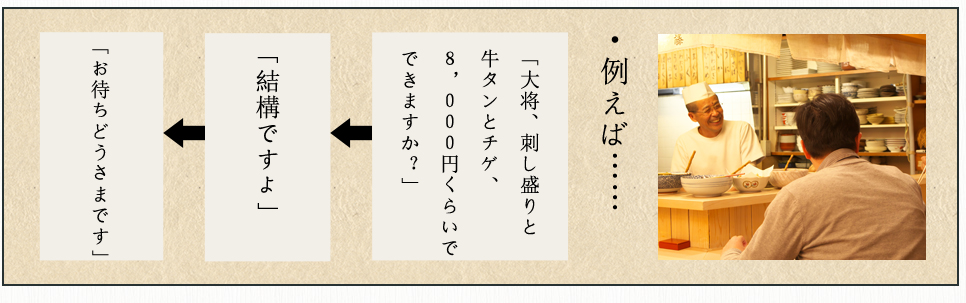 ・例えば……

「大将、刺し盛りと牛タンとチゲ、8,000円くらいでできますか？」

「結構ですよ」

「お待ちどうさまです」